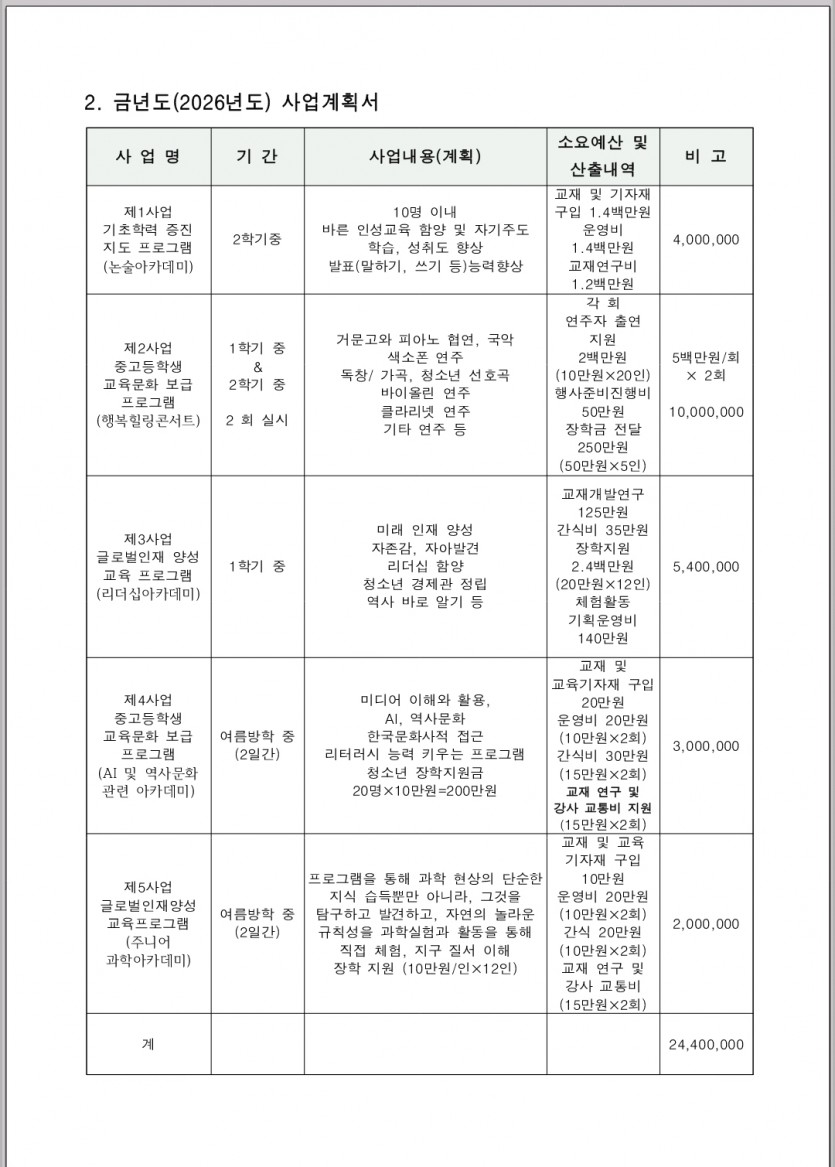 2. 금년도(2026년도) 사업계획서

| 사 업 명 | 기 간 | 사업내용(계획) | 소요예산 및 산출내역 | 비 고 |
|---|---|---|---|---|
| 제1사업 기초학력 증진 지도 프로그램 (논술아카데미) | 2학기중 | 10명 이내 바른 인성교육 함양 및 자기주도 학습, 성취도 향상 발표(말하기, 쓰기 등)능력향상 | 교재 및 기자재 구입 1.4백만원 운영비 1.4백만원 교재연구비 1.2백만원 | 4,000,000 |
| 제2사업 중고등학생 교육문화 보급 프로그램 (행복힐링콘서트) | 1학기 중 & 2학기 중 2 회 실시 | 거문고와 피아노 협연, 국악 색소폰 연주 독창/ 가곡, 청소년 선호곡 바이올린 연주 클라리넷 연주 기타 연주 등 | 각 회 연주자 출연 지원 2백만원 (10만원×20인) 행사준비진행비 50만원 장학금 전달 250만원 (50만원×5인) | 5백만원/회 × 2회 10,000,000 |
| 제3사업 글로벌인재 양성 교육 프로그램 (리더십아카데미) | 1학기 중 | 미래 인재 양성 자존감, 자아발견 리더십 함양 청소년 경제관 정립 역사 바로 알기 등 | 교재개발연구 125만원 간식비 35만원 장학지원 2.4백만원 (20만원×12인) 체험활동 기획운영비 140만원 | 5,400,000 |
| 제4사업 중고등학생 교육문화 보급 프로그램 (AI 및 역사문화 관련 아카데미) | 여름방학 중 (2일간) | 미디어 이해와 활용, AI, 역사문화 한국문화사적 접근 리터러시 능력 키우는 프로그램 청소년 장학지원금 20명×10만원=200만원 | 교재 및 교육기자재 구입 20만원 운영비 20만원 (10만원×2회) 간식비 30만원 (15만원×2회) 교재 연구 및 강사 교통비 지원 (15만원×2회) | 3,000,000 |
| 제5사업 글로벌인재양성 교육프로그램 (주니어 과학아카데미) | 여름방학 중 (2일간) | 프로그램을 통해 과학 현상의 단순한 지식 습득뿐만 아니라, 그것을 탐구하고 발견하고, 자연의 놀라운 규칙성을 과학실험과 활동을 통해 직접 체험, 지구 질서 이해 장학 지원 (10만원/인×12인) | 교재 및 교육 기자재 구입 10만원 운영비 20만원 (10만원×2회) 간식 20만원 (10만원×2회) 교재 연구 및 강사 교통비 (15만원×2회) | 2,000,000 |
| 계 | | | | 24,400,000 |